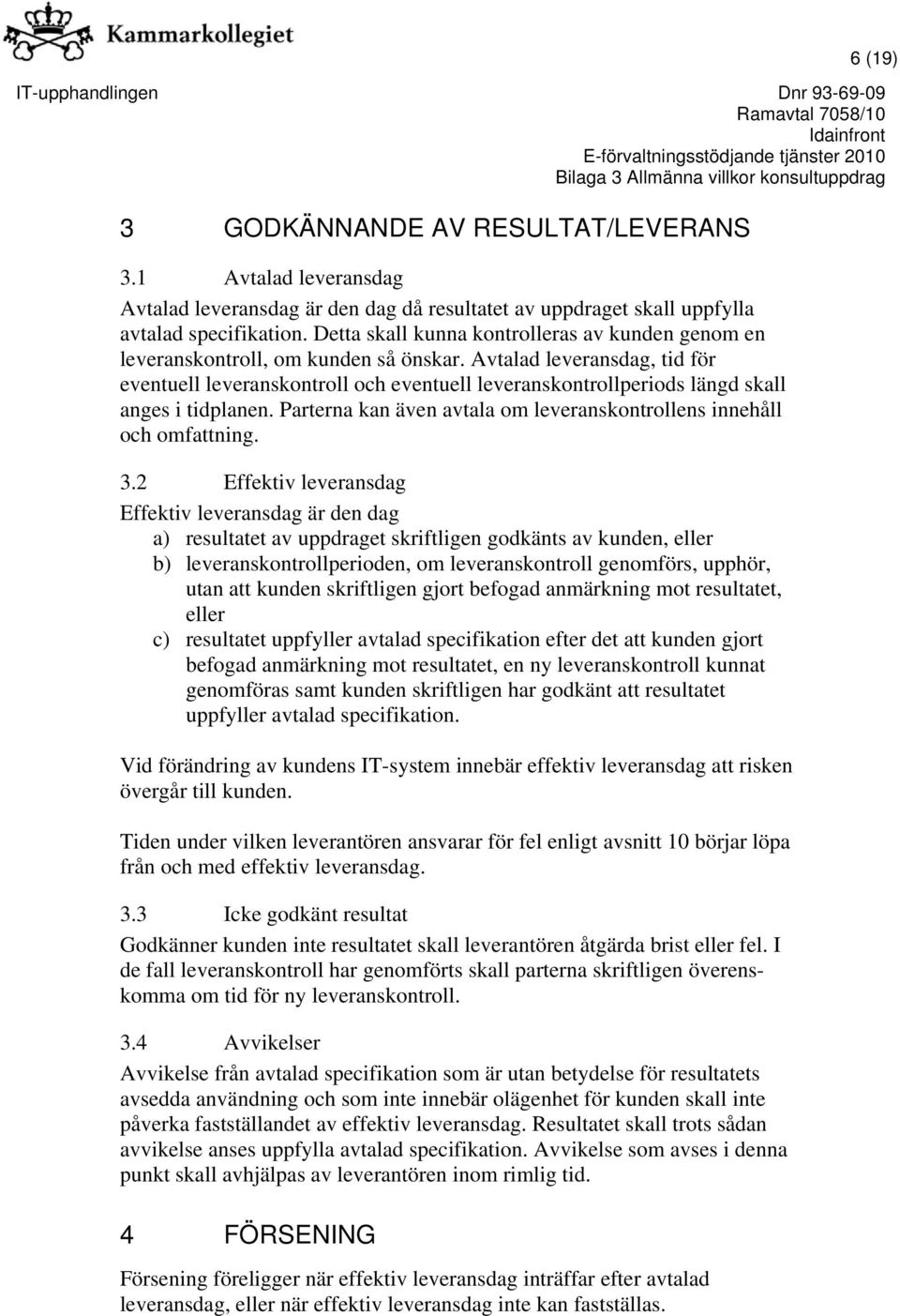 Kammarkollegiet

6 (19)

IT-upphandlingen

Dnr 93-69-09
Ramavtal 7058/10
Idainfront
E-förvaltningsstödjande tjänster 2010
Bilaga 3 Allmänna villkor konsultuppdrag

3 GODKÄNNANDE AV RESULTAT/LEVERANS

3.1 Avtalad leveransdag

Avtalad leveransdag är den dag då resultatet av uppdraget skall uppfylla avtalad specifikation. Detta skall kunna kontrolleras av kunden genom en leveranskontroll, om kunden så önskar. Avtalad leveransdag, tid för eventuell leveranskontroll och eventuell leveranskontrollperiods längd skall anges i tidplanen. Parterna kan även avtala om leveranskontrollens innehåll och omfattning.

3.2 Effektiv leveransdag

Effektiv leveransdag är den dag
a) resultatet av uppdraget skriftligen godkänts av kunden, eller
b) leveranskontrollperioden, om leveranskontroll genomförs, upphör, utan att kunden skriftligen gjort befogad anmärkning mot resultatet, eller
c) resultatet uppfyller avtalad specifikation efter det att kunden gjort befogad anmärkning mot resultatet, en ny leveranskontroll kunnat genomföras samt kunden skriftligen har godkänt att resultatet uppfyller avtalad specifikation.

Vid förändring av kundens IT-system innebär effektiv leveransdag att risken övergår till kunden.

Tiden under vilken leverantören ansvarar för fel enligt avsnitt 10 börjar löpa från och med effektiv leveransdag.

3.3 Icke godkänt resultat

Godkänner kunden inte resultatet skall leverantören åtgärda brist eller fel. I de fall leveranskontroll har genomförts skall parterna skriftligen överenskomma om tid för ny leveranskontroll.

3.4 Avvikelser

Avvikelse från avtalad specifikation som är utan betydelse för resultatets avsedda användning och som inte innebär olägenhet för kunden skall inte påverka fastställandet av effektiv leveransdag. Resultatet skall trots sådan avvikelse anses uppfylla avtalad specifikation. Avvikelse som avses i denna punkt skall avhjälpas av leverantören inom rimlig tid.

4 FÖRSENING

Försening föreligger när effektiv leveransdag inträffar efter avtalad leveransdag, eller när effektiv leveransdag inte kan fastställas.